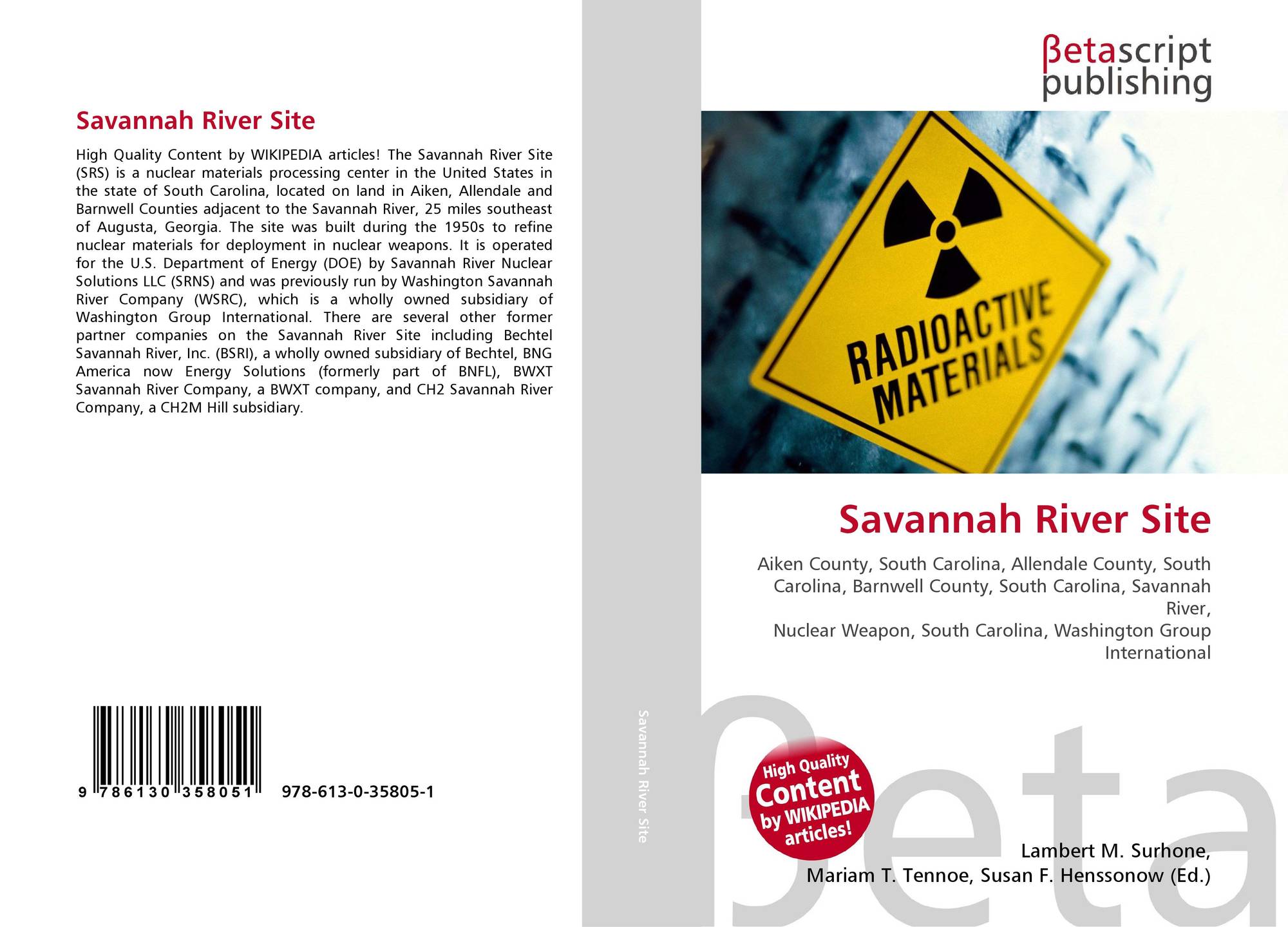 Savannah River Site

High Quality Content by WIKIPEDIA articles! The Savannah River Site (SRS) is a nuclear materials processing center in the United States in the state of South Carolina, located on land in Aiken, Allendale and Barnwell Counties adjacent to the Savannah River, 25 miles southeast of Augusta, Georgia. The site was built during the 1950s to refine nuclear materials for deployment in nuclear weapons. It is operated for the U.S. Department of Energy (DOE) by Savannah River Nuclear Solutions LLC (SRNS) and was previously run by Washington Savannah River Company (WSRC), which is a wholly owned subsidiary of Washington Group International. There are several other former partner companies on the Savannah River Site including Bechtel Savannah River, Inc. (BSRI), a wholly owned subsidiary of Bechtel, BNG America now Energy Solutions (formerly part of BNFL), BWXT Savannah River Company, a BWXT company, and CH2 Savannah River Company, a CH2M Hill subsidiary.

9 786130 358051 978-613-0-35805-1

Savannah River Site

βetascript publishing

RADIOACTIVE MATERIALS

Savannah River Site

Aiken County, South Carolina, Allendale County, South Carolina, Barnwell County, South Carolina, Savannah River,
Nuclear Weapon, South Carolina, Washington Group International

High Quality Content by WIKIPEDIA articles!

βeta

Lambert M. Surhone,
Mariam T. Tennoe, Susan F. Henssonow (Ed.)